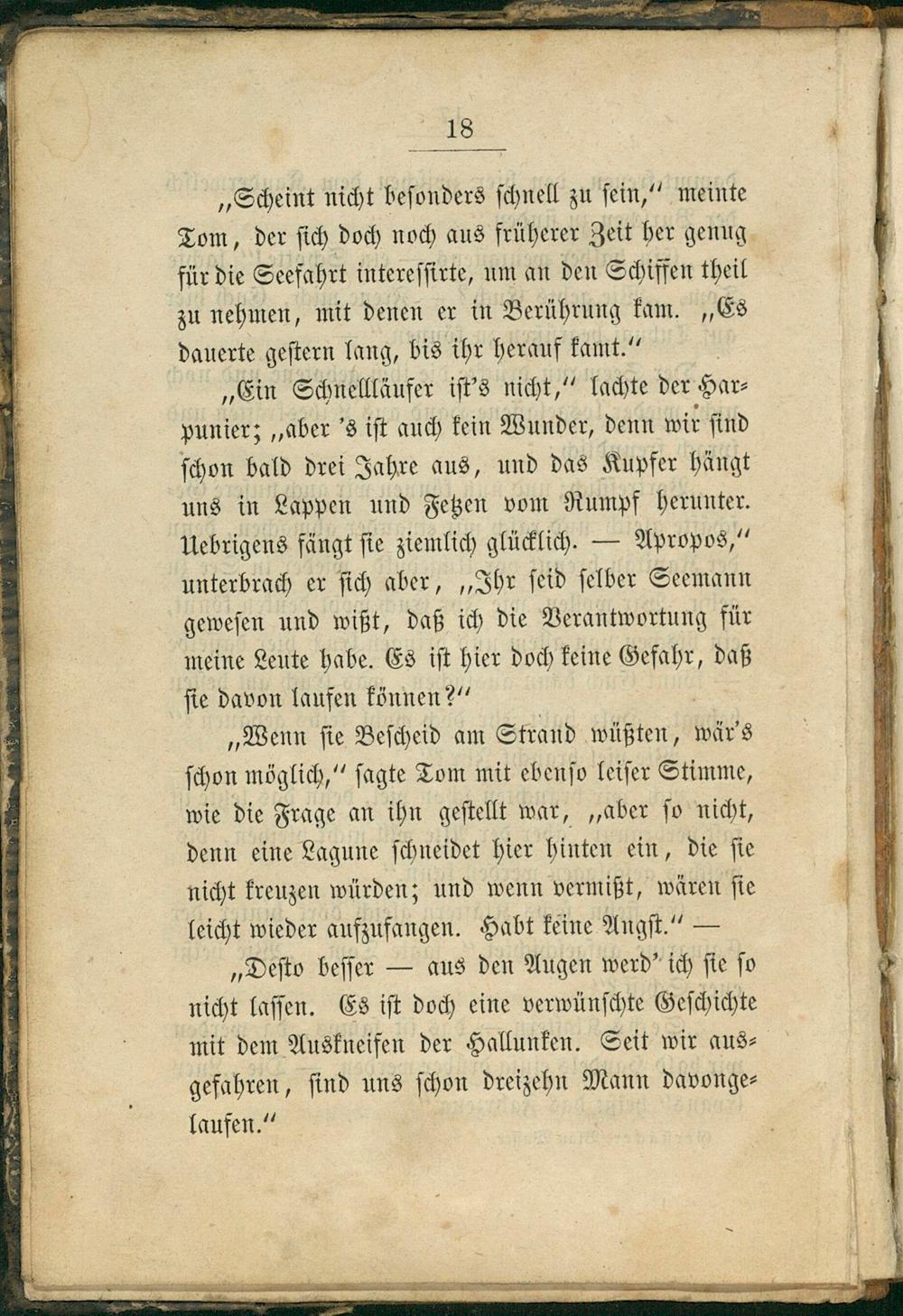 18

„Scheint nicht besonders schnell zu sein," meinte Tom, der sich doch noch aus früherer Zeit her genug für die Seefahrt interessirte, um an den Schiffen theil zu nehmen, mit denen er in Berührung kam. „Es dauerte gestern lang, bis ihr herauf kamt."

„Ein Schnellläufer ist's nicht," lachte der Harpunier; „aber 's ist auch kein Wunder, denn wir sind schon bald drei Jahre aus, und das Kupfer hängt uns in Lappen und Fetzen vom Rumpf herunter. Uebrigens fängt sie ziemlich glücklich. — Apropos," unterbrach er sich aber, „Ihr seid selber Seemann gewesen und wißt, daß ich die Verantwortung für meine Leute habe. Es ist hier doch keine Gefahr, daß sie davon laufen können?"

„Wenn sie Bescheid am Strand wüßten, wär's schon möglich," sagte Tom mit ebenso leiser Stimme, wie die Frage an ihn gestellt war, „aber so nicht, denn eine Lagune schneidet hier hinten ein, die sie nicht kreuzen würden; und wenn vermißt, wären sie leicht wieder aufzufangen. Habt keine Angst." —

„Desto besser — aus den Augen werd' ich sie so nicht lassen. Es ist doch eine verwünschte Geschichte mit dem Auskneifen der Hallunken. Seit wir ausgefahren, sind uns schon dreizehn Mann davongelaufen."